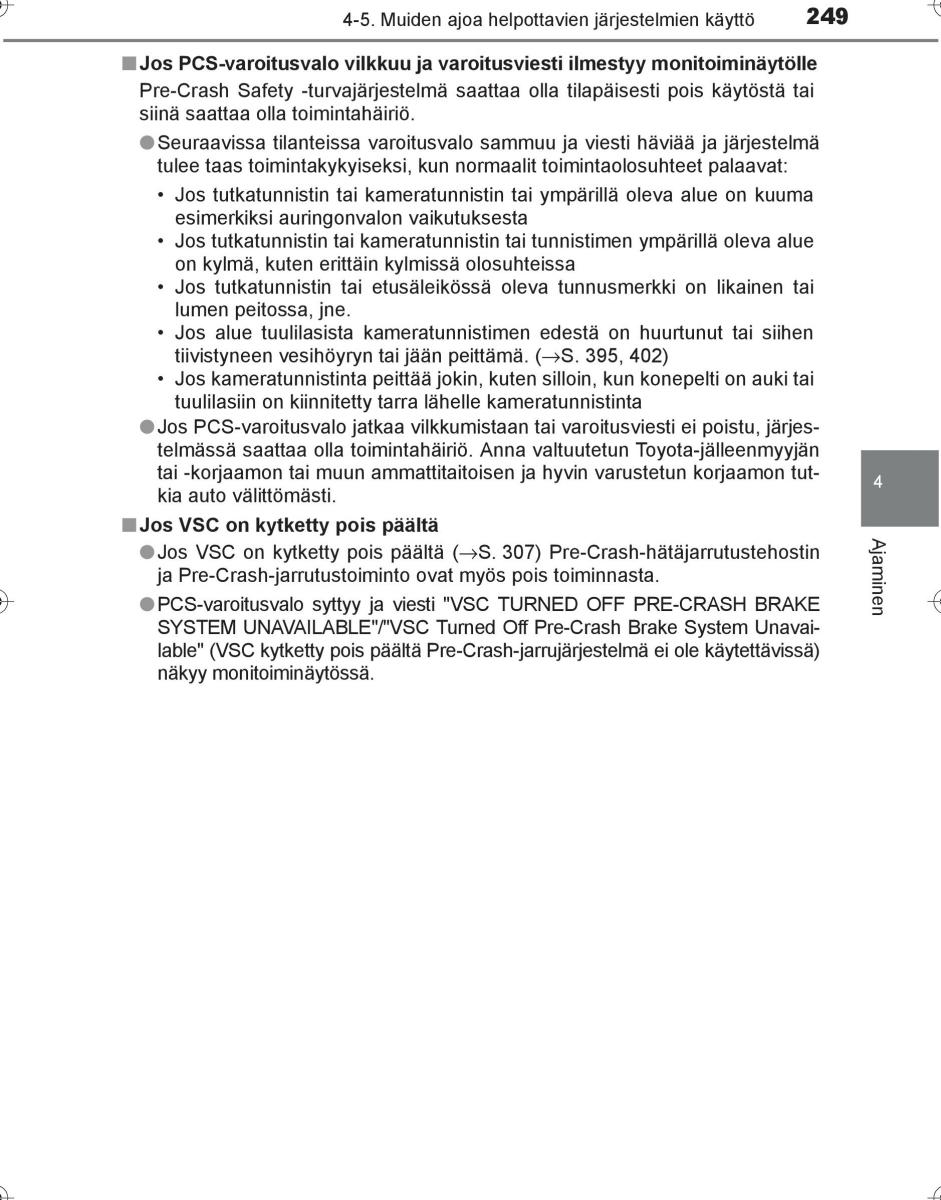 4-5. Muiden ajoa helpottavien järjestelmien käyttö 249

■ Jos PCS-varoitusvalo vilkkuu ja varoitusviesti ilmestyy monitoiminäytölle

Pre-Crash Safety -turvajärjestelmä saattaa olla tilapäisesti pois käytöstä tai siinä saattaa olla toimintahäiriö.

● Seuraavissa tilanteissa varoitusvalo sammuu ja viesti häviää ja järjestelmä tulee taas toimintakykyiseksi, kun normaalit toimintaolosuhteet palaavat:

• Jos tutkatunnistin tai kameratunnistin tai ympärillä oleva alue on kuuma esimerkiksi auringonvalon vaikutuksesta
• Jos tutkatunnistin tai kameratunnistin tai tunnistimen ympärillä oleva alue on kylmä, kuten erittäin kylmissä olosuhteissa
• Jos tutkatunnistin tai etusäleikössä oleva tunnusmerkki on likainen tai lumen peitossa, jne.
• Jos alue tuulilasista kameratunnistimen edestä on huurtunut tai siihen tiivistyneen vesihöyryn tai jään peittämä. (→S. 395, 402)
• Jos kameratunnistinta peittää jokin, kuten silloin, kun konepelti on auki tai tuulilasiin on kiinnitetty tarra lähelle kameratunnistinta

● Jos PCS-varoitusvalo jatkaa vilkkumistaan tai varoitusviesti ei poistu, järjestelmässä saattaa olla toimintahäiriö. Anna valtuutetun Toyota-jälleenmyyjän tai -korjaamon tai muun ammattitaitoisen ja hyvin varustetun korjaamon tutkia auto välittömästi.

■ Jos VSC on kytketty pois päältä

● Jos VSC on kytketty pois päältä (→S. 307) Pre-Crash-hätäjarrutustehostin ja Pre-Crash-jarrutustoiminto ovat myös pois toiminnasta.

● PCS-varoitusvalo syttyy ja viesti "VSC TURNED OFF PRE-CRASH BRAKE SYSTEM UNAVAILABLE"/"VSC Turned Off Pre-Crash Brake System Unavailable" (VSC kytketty pois päältä Pre-Crash-jarrujärjestelmä ei ole käytettävissä) näkyy monitoiminäytössä.

4

Ajaminen